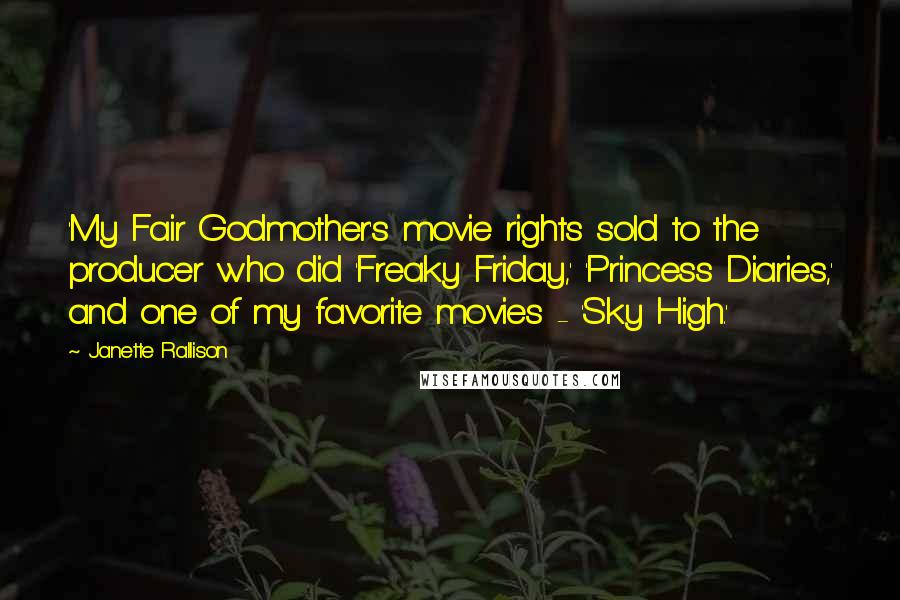 'My Fair Godmother's' movie rights sold to the producer who did 'Freaky Friday,' 'Princess Diaries,' and one of my favorite movies - 'Sky High.'

~ Janette Rallison

WISEFAMOUSQUOTES.COM